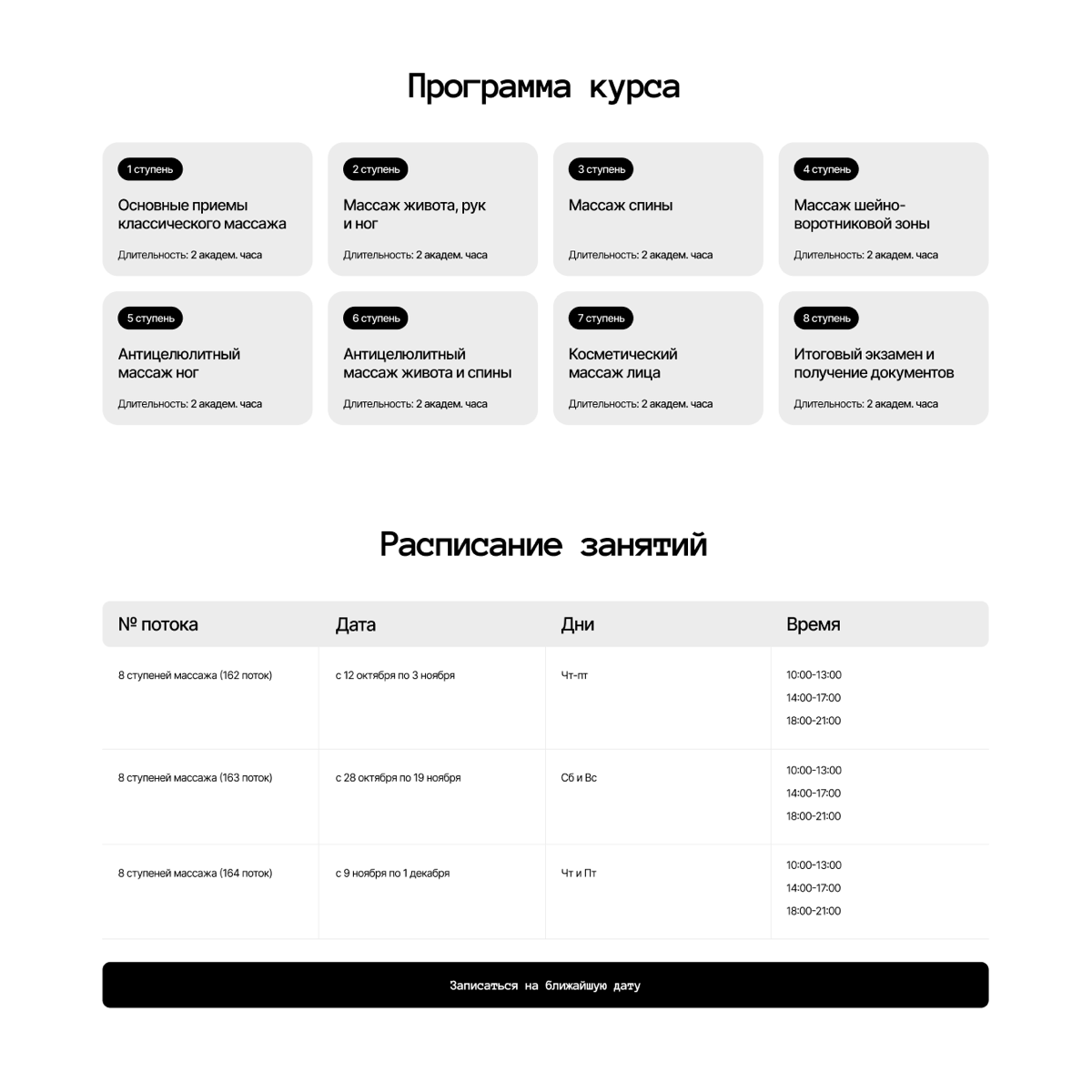 Программа курса

1 ступень
Основные приемы классического массажа
Длительность: 2 академ. часа

2 ступень
Массаж живота, рук и ног
Длительность: 2 академ. часа

3 ступень
Массаж спины
Длительность: 2 академ. часа

4 ступень
Массаж шейно-воротниковой зоны
Длительность: 2 академ. часа

5 ступень
Антицелюлитный массаж ног
Длительность: 2 академ. часа

6 ступень
Антицелюлитный массаж живота и спины
Длительность: 2 академ. часа

7 ступень
Косметический массаж лица
Длительность: 2 академ. часа

8 ступень
Итоговый экзамен и получение документов
Длительность: 2 академ. часа

Расписание занятий

| № потока | Дата | Дни | Время |
|---|---|---|---|
| 8 ступеней массажа (162 поток) | с 12 октября по 3 ноября | Чт-пт | 10:00-13:00 14:00-17:00 18:00-21:00 |
| 8 ступеней массажа (163 поток) | с 28 октября по 19 ноября | Сб и Вс | 10:00-13:00 14:00-17:00 18:00-21:00 |
| 8 ступеней массажа (164 поток) | с 9 ноября по 1 декабря | Чт и Пт | 10:00-13:00 14:00-17:00 18:00-21:00 |

Записаться на ближайшую дату